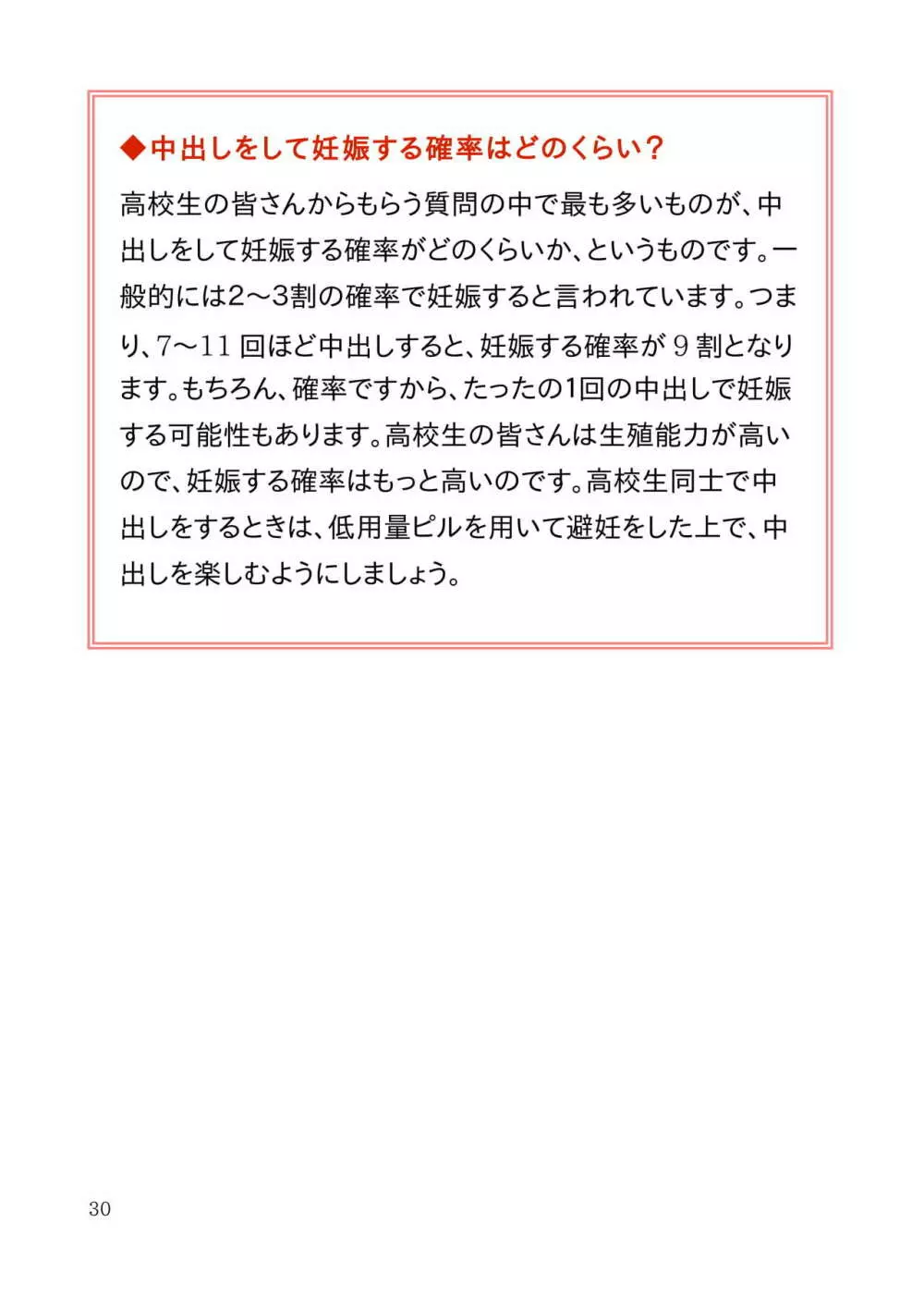 ◆中出しをして妊娠する確率はどのくらい？

高校生の皆さんからもらう質問の中で最も多いものが、中出しをして妊娠する確率がどのくらいか、というものです。一般的には2～3割の確率で妊娠すると言われています。つまり、7～11 回ほど中出しすると、妊娠する確率が 9 割となります。もちろん、確率ですから、たったの1回の中出しで妊娠する可能性もあります。高校生の皆さんは生殖能力が高いので、妊娠する確率はもっと高いのです。高校生同士で中出しをするときは、低用量ピルを用いて避妊をした上で、中出しを楽しむようにしましょう。

30